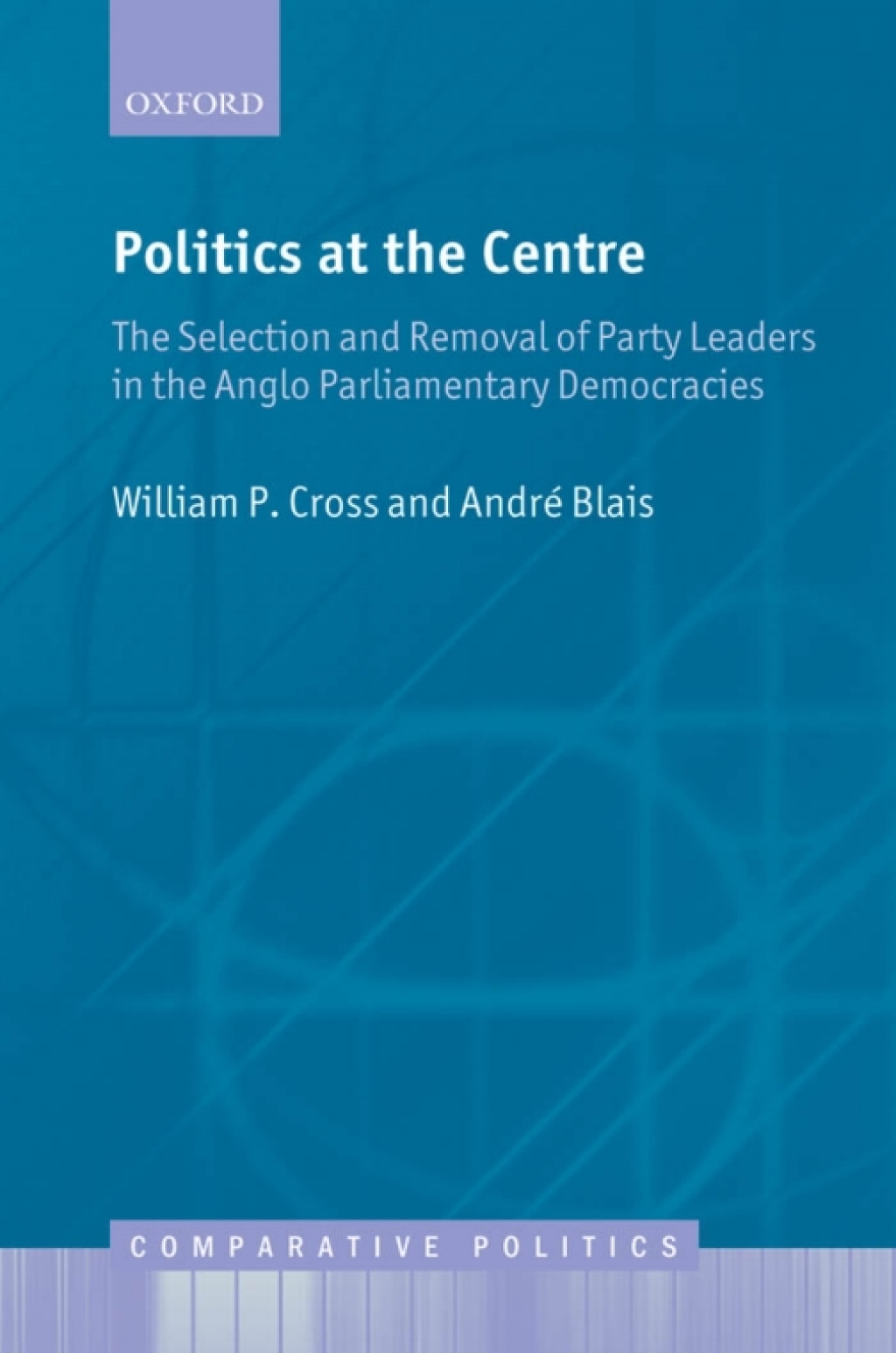 OXFORD

Politics at the Centre

The Selection and Removal of Party Leaders in the Anglo Parliamentary Democracies

William P. Cross and André Blais

COMPARATIVE POLITICS